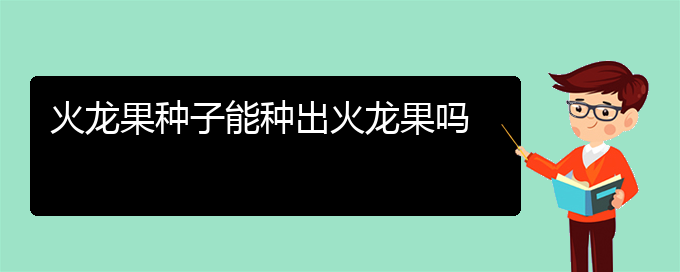 火龙果种子能种出火龙果吗